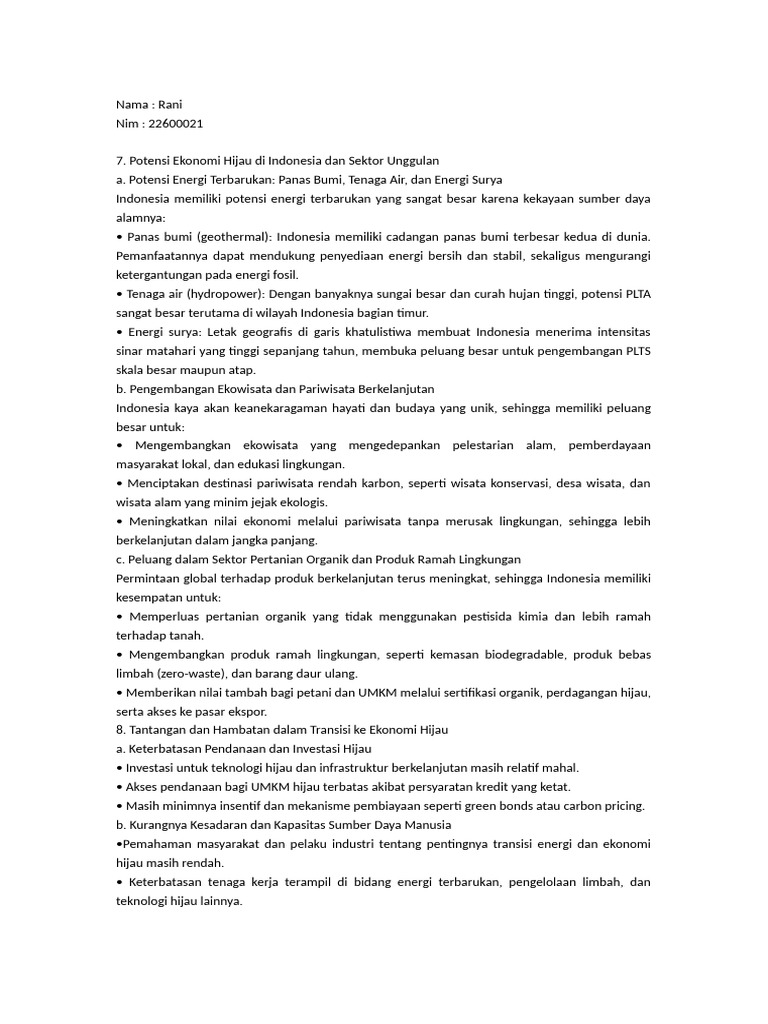 Nama : Rani
Nim : 22600021

7. Potensi Ekonomi Hijau di Indonesia dan Sektor Unggulan
a. Potensi Energi Terbarukan: Panas Bumi, Tenaga Air, dan Energi Surya
Indonesia memiliki potensi energi terbarukan yang sangat besar karena kekayaan sumber daya alamnya:
• Panas bumi (geothermal): Indonesia memiliki cadangan panas bumi terbesar kedua di dunia. Pemanfaatannya dapat mendukung penyediaan energi bersih dan stabil, sekaligus mengurangi ketergantungan pada energi fosil.
• Tenaga air (hydropower): Dengan banyaknya sungai besar dan curah hujan tinggi, potensi PLTA sangat besar terutama di wilayah Indonesia bagian timur.
• Energi surya: Letak geografis di garis khatulistiwa membuat Indonesia menerima intensitas sinar matahari yang tinggi sepanjang tahun, membuka peluang besar untuk pengembangan PLTS skala besar maupun atap.
b. Pengembangan Ekowisata dan Pariwisata Berkelanjutan
Indonesia kaya akan keanekaragaman hayati dan budaya yang unik, sehingga memiliki peluang besar untuk:
• Mengembangkan ekowisata yang mengedepankan pelestarian alam, pemberdayaan masyarakat lokal, dan edukasi lingkungan.
• Menciptakan destinasi pariwisata rendah karbon, seperti wisata konservasi, desa wisata, dan wisata alam yang minim jejak ekologis.
• Meningkatkan nilai ekonomi melalui pariwisata tanpa merusak lingkungan, sehingga lebih berkelanjutan dalam jangka panjang.
c. Peluang dalam Sektor Pertanian Organik dan Produk Ramah Lingkungan
Permintaan global terhadap produk berkelanjutan terus meningkat, sehingga Indonesia memiliki kesempatan untuk:
• Memperluas pertanian organik yang tidak menggunakan pestisida kimia dan lebih ramah terhadap tanah.
• Mengembangkan produk ramah lingkungan, seperti kemasan biodegradable, produk bebas limbah (zero-waste), dan barang daur ulang.
• Memberikan nilai tambah bagi petani dan UMKM melalui sertifikasi organik, perdagangan hijau, serta akses ke pasar ekspor.
8. Tantangan dan Hambatan dalam Transisi ke Ekonomi Hijau
a. Keterbatasan Pendanaan dan Investasi Hijau
• Investasi untuk teknologi hijau dan infrastruktur berkelanjutan masih relatif mahal.
• Akses pendanaan bagi UMKM hijau terbatas akibat persyaratan kredit yang ketat.
• Masih minimnya insentif dan mekanisme pembiayaan seperti green bonds atau carbon pricing.
b. Kurangnya Kesadaran dan Kapasitas Sumber Daya Manusia
•Pemahaman masyarakat dan pelaku industri tentang pentingnya transisi energi dan ekonomi hijau masih rendah.
• Keterbatasan tenaga kerja terampil di bidang energi terbarukan, pengelolaan limbah, dan teknologi hijau lainnya.